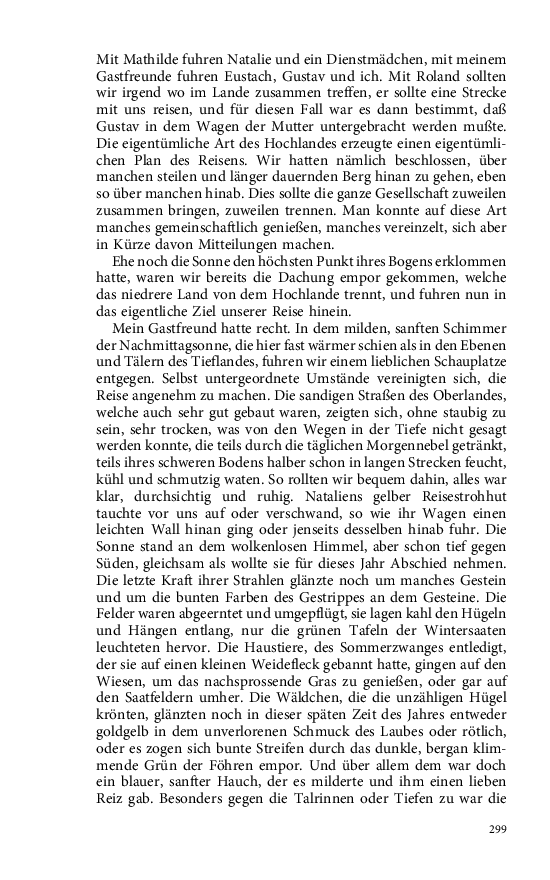 Mit Mathilde fuhren Natalie und ein Dienstmädchen, mit meinem Gastfreunde fuhren Eustach, Gustav und ich. Mit Roland sollten wir irgend wo im Lande zusammen treffen, er sollte eine Strecke mit uns reisen, und für diesen Fall war es dann bestimmt, daß Gustav in dem Wagen der Mutter untergebracht werden mußte. Die eigentümliche Art des Hochlandes erzeugte einen eigentümlichen Plan des Reisens. Wir hatten nämlich beschlossen, über manchen steilen und länger dauernden Berg hinan zu gehen, eben so über manchen hinab. Dies sollte die ganze Gesellschaft zuweilen zusammen bringen, zuweilen trennen. Man konnte auf diese Art manches gemeinschaftlich genießen, manches vereinzelt, sich aber in Kürze davon Mitteilungen machen.

Ehe noch die Sonne den höchsten Punkt ihres Bogens erklommen hatte, waren wir bereits die Dachung empor gekommen, welche das niedrere Land von dem Hochlande trennt, und fuhren nun in das eigentliche Ziel unserer Reise hinein.

Mein Gastfreund hatte recht. In dem milden, sanften Schimmer der Nachmittagsonne, die hier fast wärmer schien als in den Ebenen und Tälern des Tieflandes, fuhren wir einem lieblichen Schauplatze entgegen. Selbst untergeordnete Umstände vereinigten sich, die Reise angenehm zu machen. Die sandigen Straßen des Oberlandes, welche auch sehr gut gebaut waren, zeigten sich, ohne staubig zu sein, sehr trocken, was von den Wegen in der Tiefe nicht gesagt werden konnte, die teils durch die täglichen Morgennebel getränkt, teils ihres schweren Bodens halber schon in langen Strecken feucht, kühl und schmutzig waten. So rollten wir bequem dahin, alles war klar, durchsichtig und ruhig. Nataliens gelber Reisestrohhut tauchte vor uns auf oder verschwand, so wie ihr Wagen einen leichten Wall hinan ging oder jenseits desselben hinab fuhr. Die Sonne stand an dem wolkenlosen Himmel, aber schon tief gegen Süden, gleichsam als wollte sie für dieses Jahr Abschied nehmen. Die letzte Kraft ihrer Strahlen glänzte noch um manches Gestein und um die bunten Farben des Gestrippes an dem Gesteine. Die Felder waren abgeerntet und umgepflügt, sie lagen kahl den Hügeln und Hängen entlang, nur die grünen Tafeln der Wintersaaten leuchteten hervor. Die Haustiere, des Sommerzwanges entledigt, der sie auf einen kleinen Weidefleck gebannt hatte, gingen auf den Wiesen, um das nachsprossende Gras zu genießen, oder gar auf den Saatfeldern umher. Die Wäldchen, die die unzähligen Hügel krönten, glänzten noch in dieser späten Zeit des Jahres entweder goldgelb in dem unverlorenen Schmuck des Laubes oder rötlich, oder es zogen sich bunte Streifen durch das dunkle, bergan klimmende Grün der Föhren empor. Und über allem dem war doch ein blauer, sanfter Hauch, der es milderte und ihm einen lieben Reiz gab. Besonders gegen die Talrinnen oder Tiefen zu war die

299